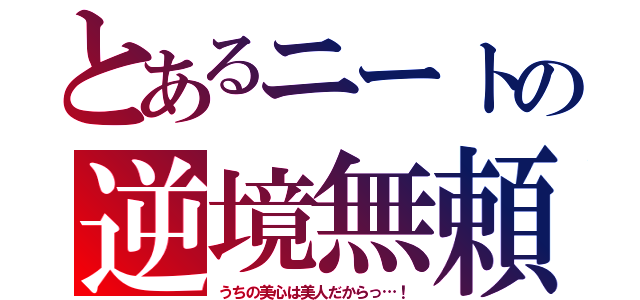 とあるニートの
逆境無頼
うちの美心は美人だからっ…！